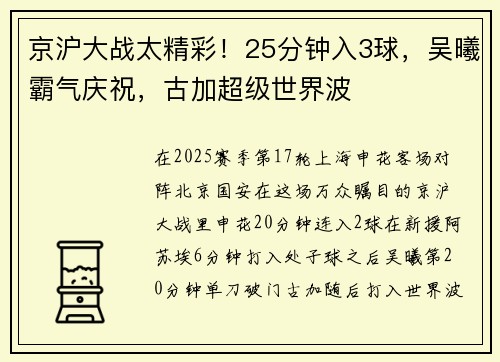 京沪大战太精彩！25分钟入3球，吴曦霸气庆祝，古加超级世界波

在2025赛季第17轮上海申花客场对阵北京国安在这场万众瞩目的京沪大战里申花20分钟连入2球在新援阿苏埃6分钟打入处子球之后吴曦第20分钟单刀破门古加随后打入世界波